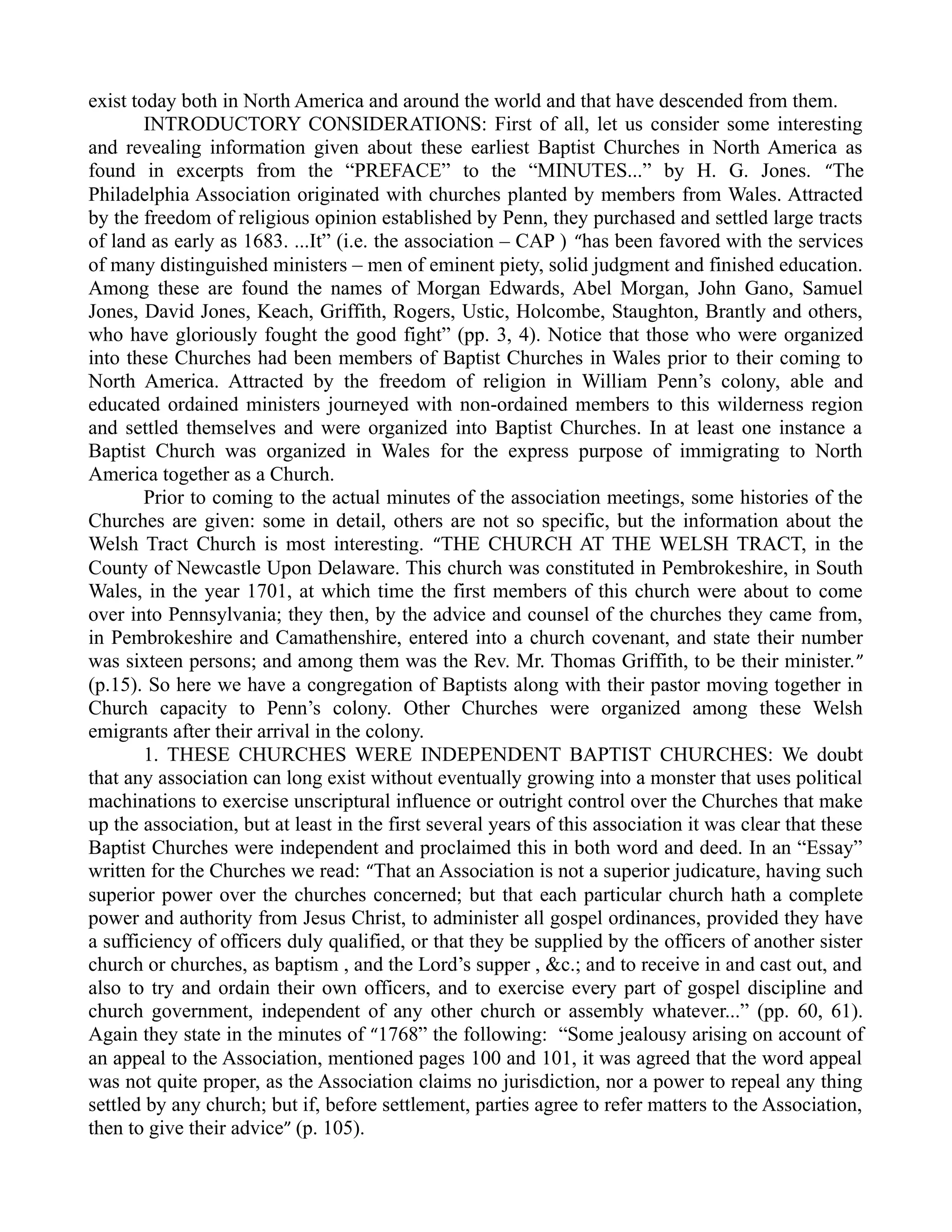 exist today both in North America and around the world and that have descended from them.

INTRODUCTORY CONSIDERATIONS: First of all, let us consider some interesting and revealing information given about these earliest Baptist Churches in North America as found in excerpts from the “PREFACE” to the “MINUTES...” by H. G. Jones. “The Philadelphia Association originated with churches planted by members from Wales. Attracted by the freedom of religious opinion established by Penn, they purchased and settled large tracts of land as early as 1683. ...It” (i.e. the association – CAP ) “has been favored with the services of many distinguished ministers – men of eminent piety, solid judgment and finished education. Among these are found the names of Morgan Edwards, Abel Morgan, John Gano, Samuel Jones, David Jones, Keach, Griffith, Rogers, Ustic, Holcombe, Staughton, Brantly and others, who have gloriously fought the good fight” (pp. 3, 4). Notice that those who were organized into these Churches had been members of Baptist Churches in Wales prior to their coming to North America. Attracted by the freedom of religion in William Penn’s colony, able and educated ordained ministers journeyed with non-ordained members to this wilderness region and settled themselves and were organized into Baptist Churches. In at least one instance a Baptist Church was organized in Wales for the express purpose of immigrating to North America together as a Church.

Prior to coming to the actual minutes of the association meetings, some histories of the Churches are given: some in detail, others are not so specific, but the information about the Welsh Tract Church is most interesting. “THE CHURCH AT THE WELSH TRACT, in the County of Newcastle Upon Delaware. This church was constituted in Pembrokeshire, in South Wales, in the year 1701, at which time the first members of this church were about to come over into Pennsylvania; they then, by the advice and counsel of the churches they came from, in Pembrokeshire and Camathenshire, entered into a church covenant, and state their number was sixteen persons; and among them was the Rev. Mr. Thomas Griffith, to be their minister.” (p.15). So here we have a congregation of Baptists along with their pastor moving together in Church capacity to Penn’s colony. Other Churches were organized among these Welsh emigrants after their arrival in the colony.

1. THESE CHURCHES WERE INDEPENDENT BAPTIST CHURCHES: We doubt that any association can long exist without eventually growing into a monster that uses political machinations to exercise unscriptural influence or outright control over the Churches that make up the association, but at least in the first several years of this association it was clear that these Baptist Churches were independent and proclaimed this in both word and deed. In an “Essay” written for the Churches we read: “That an Association is not a superior judicature, having such superior power over the churches concerned; but that each particular church hath a complete power and authority from Jesus Christ, to administer all gospel ordinances, provided they have a sufficiency of officers duly qualified, or that they be supplied by the officers of another sister church or churches, as baptism , and the Lord’s supper , &c.; and to receive in and cast out, and also to try and ordain their own officers, and to exercise every part of gospel discipline and church government, independent of any other church or assembly whatever...” (pp. 60, 61). Again they state in the minutes of “1768” the following: “Some jealousy arising on account of an appeal to the Association, mentioned pages 100 and 101, it was agreed that the word appeal was not quite proper, as the Association claims no jurisdiction, nor a power to repeal any thing settled by any church; but if, before settlement, parties agree to refer matters to the Association, then to give their advice” (p. 105).